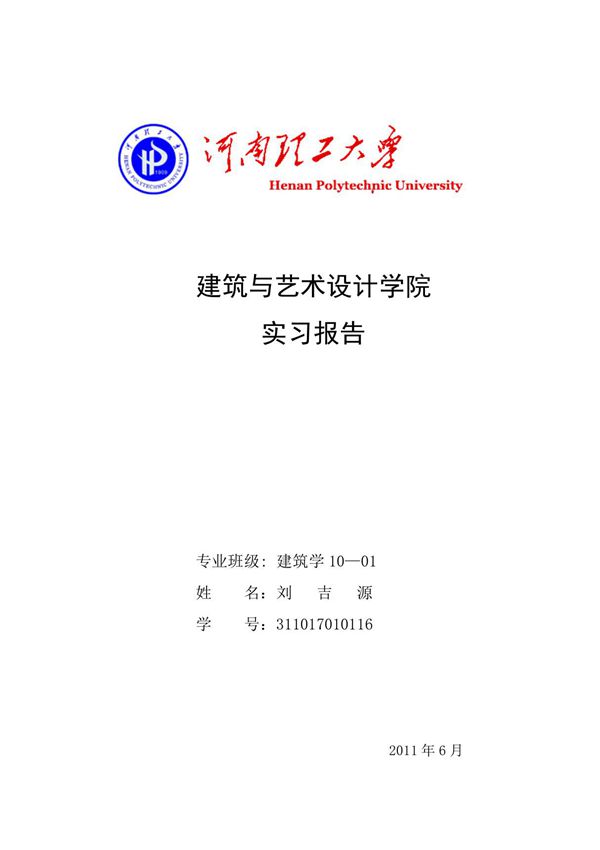 河南理工大学
HENAN POLYTECHNIC UNIVERSITY
1909

河南理工大学
Henan Polytechnic University

建筑与艺术设计学院
实习报告

专业班级：建筑学 10—01
姓　　名：刘　吉　源
学　　号：311017010116

2011 年 6 月